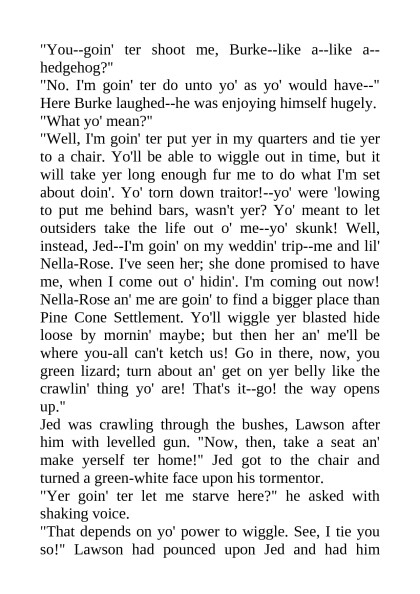 "You--goin' ter shoot me, Burke--like a--like a--hedgehog?"
"No. I'm goin' ter do unto yo' as yo' would have--" Here Burke laughed--he was enjoying himself hugely.
"What yo' mean?"
"Well, I'm goin' ter put yer in my quarters and tie yer to a chair. Yo'll be able to wiggle out in time, but it will take yer long enough fur me to do what I'm set about doin'. Yo' torn down traitor!--yo' were 'lowing to put me behind bars, wasn't yer? Yo' meant to let outsiders take the life out o' me--yo' skunk! Well, instead, Jed--I'm goin' on my weddin' trip--me and lil' Nella-Rose. I've seen her; she done promised to have me, when I come out o' hidin'. I'm coming out now! Nella-Rose an' me are goin' to find a bigger place than Pine Cone Settlement. Yo'll wiggle yer blasted hide loose by mornin' maybe; but then her an' me'll be where you-all can't ketch us! Go in there, now, you green lizard; turn about an' get on yer belly like the crawlin' thing yo' are! That's it--go! the way opens up."
Jed was crawling through the bushes, Lawson after him with levelled gun. "Now, then, take a seat an' make yerself ter home!" Jed got to the chair and turned a green-white face upon his tormentor.
"Yer goin' ter let me starve here?" he asked with shaking voice.
"That depends on yo' power to wiggle. See, I tie you so!" Lawson had pounced upon Jed and had him